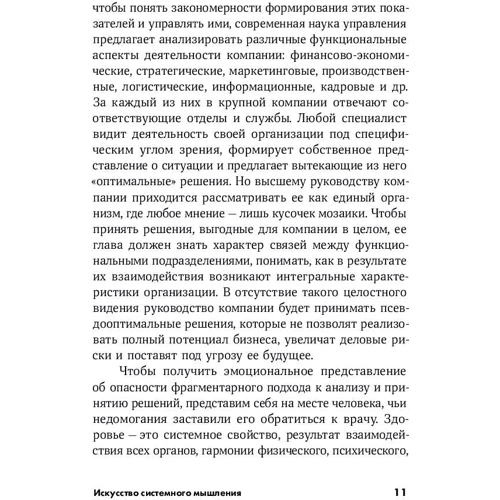 чтобы понять закономерности формирования этих показателей и управлять ими, современная наука управления предлагает анализировать различные функциональные аспекты деятельности компании: финансово-экономические, стратегические, маркетинговые, производственные, логистические, информационные, кадровые и др. За каждый из них в крупной компании отвечают соответствующие отделы и службы. Любой специалист видит деятельность своей организации под специфическим углом зрения, формирует собственное представление о ситуации и предлагает вытекающие из него «оптимальные» решения. Но высшему руководству компании приходится рассматривать ее как единый организм, где любое мнение — лишь кусочек мозаики. Чтобы принять решения, выгодные для компании в целом, ее глава должен знать характер связей между функциональными подразделениями, понимать, как в результате их взаимодействия возникают интегральные характеристики организации. В отсутствие такого целостного видения руководство компании будет принимать псевдооптимальные решения, которые не позволят реализовать полный потенциал бизнеса, увеличат деловые риски и поставят под угрозу ее будущее.

Чтобы получить эмоциональное представление об опасности фрагментарного подхода к анализу и принятию решений, представим себя на месте человека, чьи недомогания заставили его обратиться к врачу. Здоровье — это системное свойство, результат взаимодействия всех органов, гармонии физического, психического,

Искусство системного мышления 11